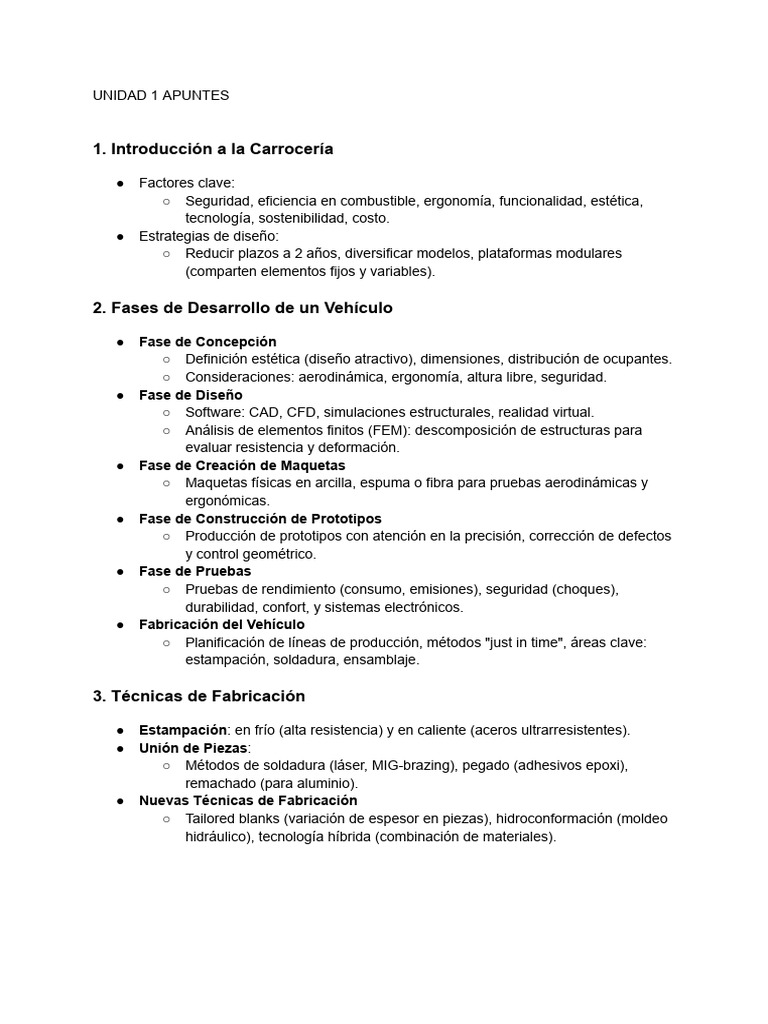 UNIDAD 1 APUNTES

1. Introducción a la Carrocería

● Factores clave:
○ Seguridad, eficiencia en combustible, ergonomía, funcionalidad, estética, tecnología, sostenibilidad, costo.
● Estrategias de diseño:
○ Reducir plazos a 2 años, diversificar modelos, plataformas modulares (comparten elementos fijos y variables).

2. Fases de Desarrollo de un Vehículo

● Fase de Concepción
○ Definición estética (diseño atractivo), dimensiones, distribución de ocupantes.
○ Consideraciones: aerodinámica, ergonomía, altura libre, seguridad.
● Fase de Diseño
○ Software: CAD, CFD, simulaciones estructurales, realidad virtual.
○ Análisis de elementos finitos (FEM): descomposición de estructuras para evaluar resistencia y deformación.
● Fase de Creación de Maquetas
○ Maquetas físicas en arcilla, espuma o fibra para pruebas aerodinámicas y ergonómicas.
● Fase de Construcción de Prototipos
○ Producción de prototipos con atención en la precisión, corrección de defectos y control geométrico.
● Fase de Pruebas
○ Pruebas de rendimiento (consumo, emisiones), seguridad (choques), durabilidad, confort, y sistemas electrónicos.
● Fabricación del Vehículo
○ Planificación de líneas de producción, métodos "just in time", áreas clave: estampación, soldadura, ensamblaje.

3. Técnicas de Fabricación

● Estampación: en frío (alta resistencia) y en caliente (aceros ultrarresistentes).
● Unión de Piezas:
○ Métodos de soldadura (láser, MIG-brazing), pegado (adhesivos epoxi), remachado (para aluminio).
● Nuevas Técnicas de Fabricación
○ Tailored blanks (variación de espesor en piezas), hidroconformación (moldeo hidráulico), tecnología híbrida (combinación de materiales).